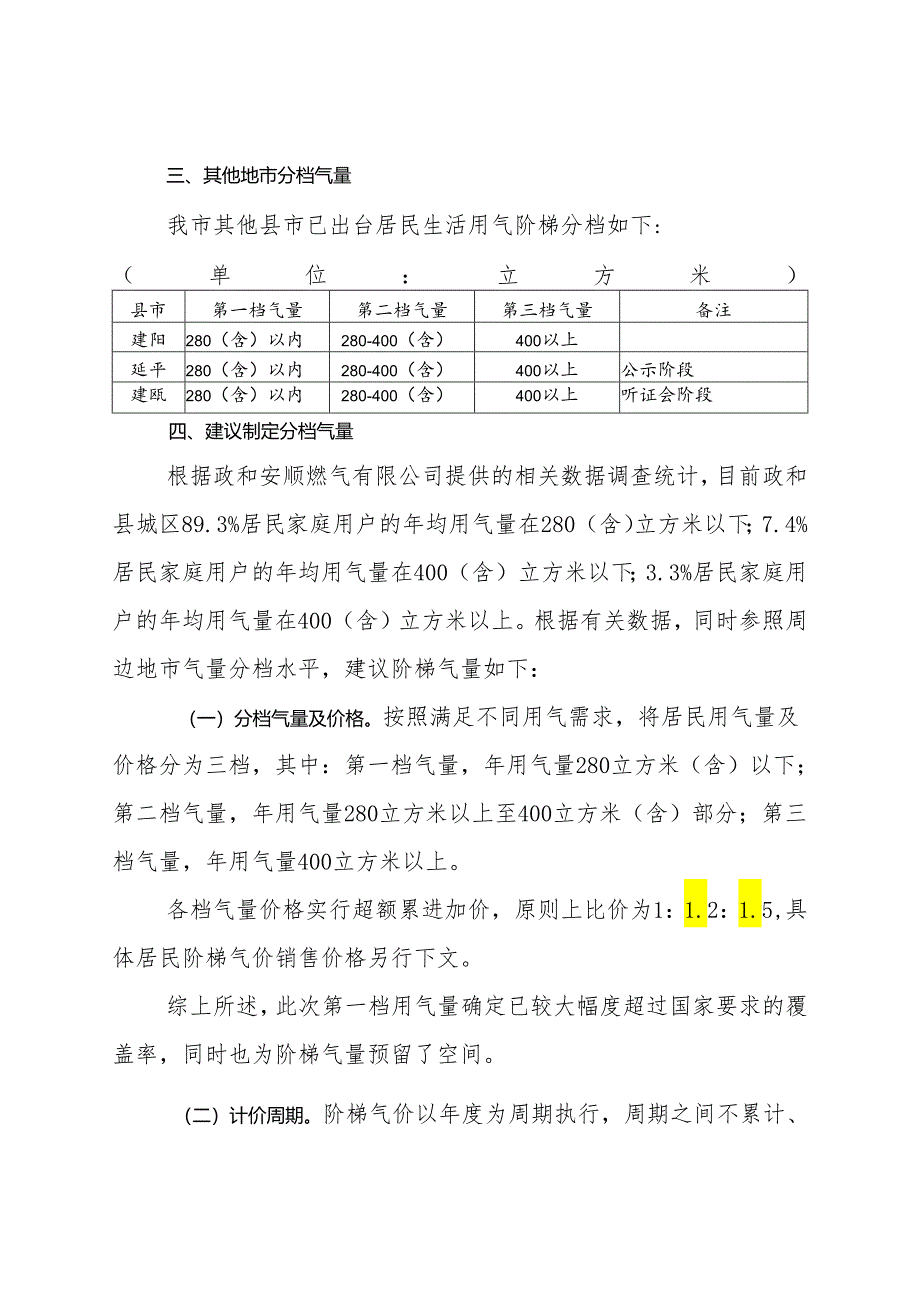 三、其他地市分档气量

我市其他县市已出台居民生活用气阶梯分档如下：

（单位：立方米）

| 县市 | 第一档气量 | 第二档气量 | 第三档气量 | 备注 |
|---|---|---|---|---|
| 建阳 | 280（含）以内 | 280-400（含） | 400以上 | |
| 延平 | 280（含）以内 | 280-400（含） | 400以上 | 公示阶段 |
| 建瓯 | 280（含）以内 | 280-400（含） | 400以上 | 听证会阶段 |

四、建议制定分档气量

根据政和安顺燃气有限公司提供的相关数据调查统计，目前政和县城区89.3%居民家庭用户的年均用气量在280（含）立方米以下；7.4%居民家庭用户的年均用气量在400（含）立方米以下；3.3%居民家庭用户的年均用气量在400（含）立方米以上。根据有关数据，同时参照周边地市气量分档水平，建议阶梯气量如下：

（一）分档气量及价格。按照满足不同用气需求，将居民用气量及价格分为三档，其中：第一档气量，年用气量280立方米（含）以下；第二档气量，年用气量280立方米以上至400立方米（含）部分；第三档气量，年用气量400立方米以上。

各档气量价格实行超额累进加价，原则上比价为1：1.2：1.5,具体居民阶梯气价销售价格另行下文。

综上所述，此次第一档用气量确定已较大幅度超过国家要求的覆盖率，同时也为阶梯气量预留了空间。

（二）计价周期。阶梯气价以年度为周期执行，周期之间不累计、